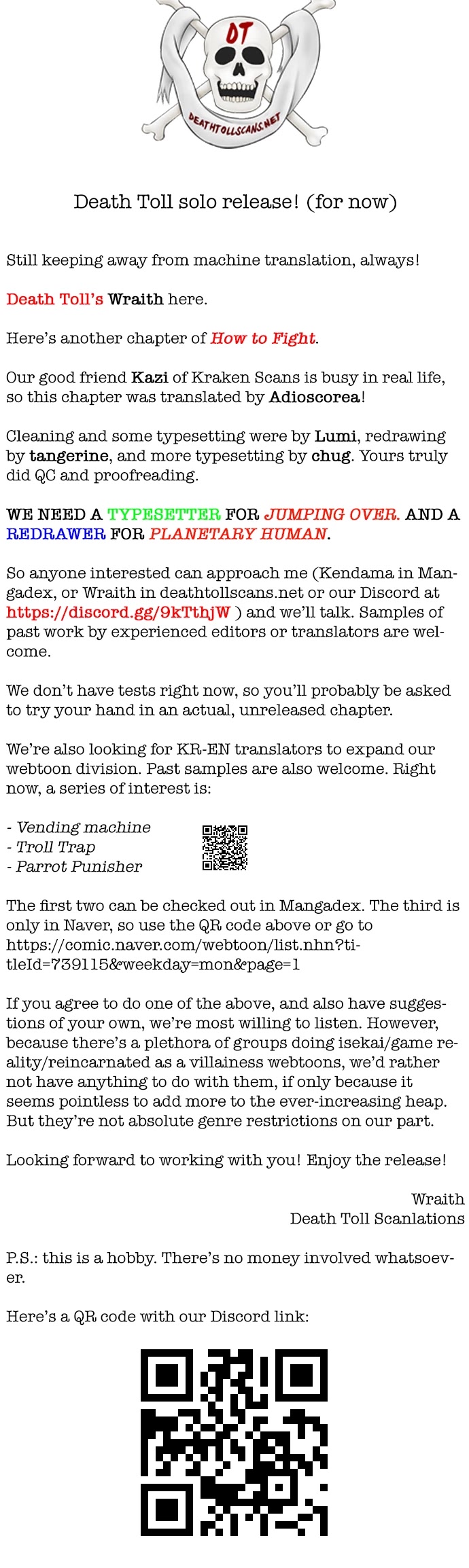 DT
DEATHTOLLSCANS.NET

Death Toll solo release! (for now)

Still keeping away from machine translation, always!

Death Toll's Wraith here.

Here's another chapter of How to Fight.

Our good friend Kazi of Kraken Scans is busy in real life, so this chapter was translated by Adioscorea!

Cleaning and some typesetting were by Lumi, redrawing by tangerine, and more typesetting by chug. Yours truly did QC and proofreading.

WE NEED A TYPESETTER FOR JUMPING OVER. AND A REDRAWER FOR PLANETARY HUMAN.

So anyone interested can approach me (Kendama in Mangadex, or Wraith in deathtollscans.net or our Discord at https://discord.gg/9kTthjW ) and we'll talk. Samples of past work by experienced editors or translators are welcome.

We don't have tests right now, so you'll probably be asked to try your hand in an actual, unreleased chapter.

We're also looking for KR-EN translators to expand our webtoon division. Past samples are also welcome. Right now, a series of interest is:

- Vending machine
- Troll Trap
- Parrot Punisher

The first two can be checked out in Mangadex. The third is only in Naver, so use the QR code above or go to https://comic.naver.com/webtoon/list.nhn?titleId=739115&weekday=mon&page=1

If you agree to do one of the above, and also have suggestions of your own, we're most willing to listen. However, because there's a plethora of groups doing isekai/game reality/reincarnated as a villainess webtoons, we'd rather not have anything to do with them, if only because it seems pointless to add more to the ever-increasing heap. But they're not absolute genre restrictions on our part.

Looking forward to working with you! Enjoy the release!

Wraith
Death Toll Scanlations

P.S.: this is a hobby. There's no money involved whatsoever.

Here's a QR code with our Discord link: